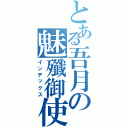 とある吾月の魅殲御使

インデックス